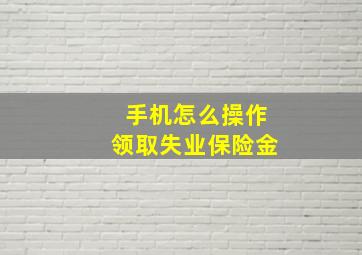 手机怎么操作
领取失业保险金